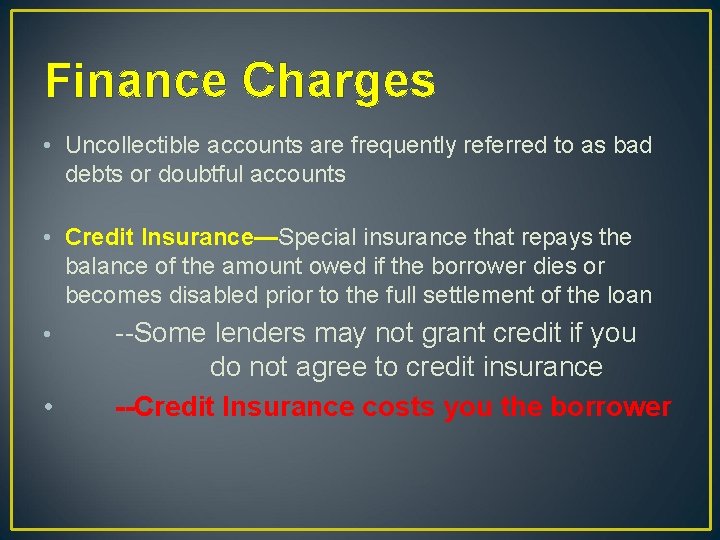 Finance Charges

• Uncollectible accounts are frequently referred to as bad debts or doubtful accounts

• Credit Insurance—Special insurance that repays the balance of the amount owed if the borrower dies or becomes disabled prior to the full settlement of the loan

• --Some lenders may not grant credit if you do not agree to credit insurance

• --Credit Insurance costs you the borrower